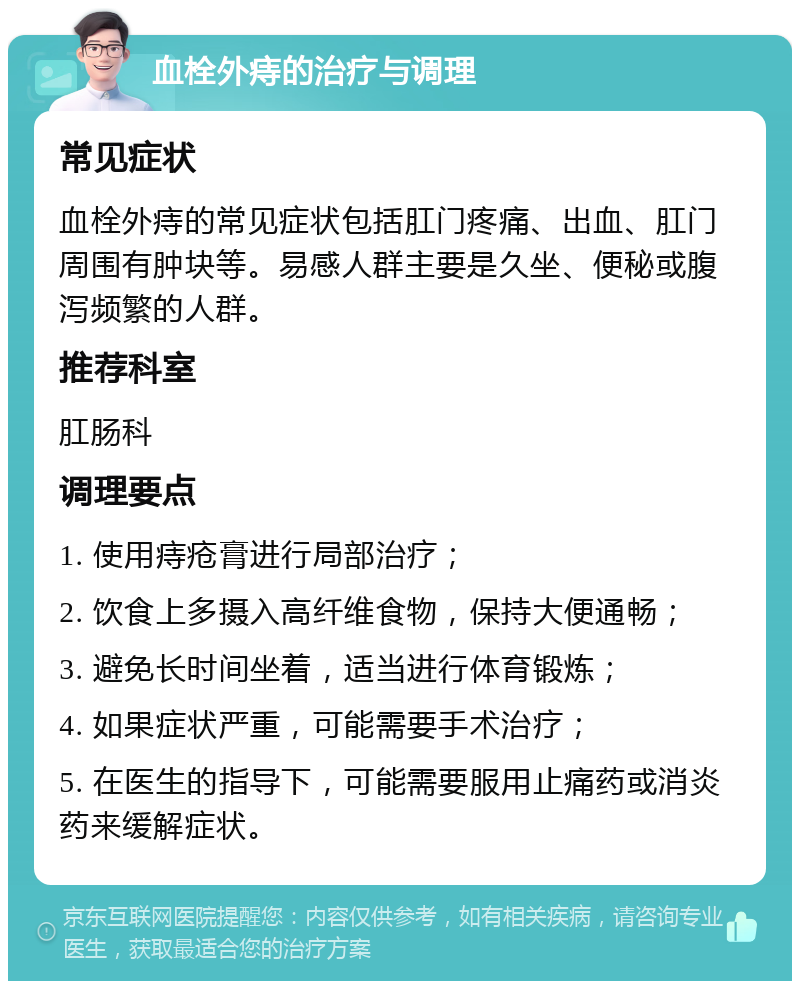 血栓外痔的治疗与调理

常见症状

血栓外痔的常见症状包括肛门疼痛、出血、肛门周围有肿块等。易感人群主要是久坐、便秘或腹泻频繁的人群。

推荐科室

肛肠科

调理要点

1. 使用痔疮膏进行局部治疗；

2. 饮食上多摄入高纤维食物，保持大便通畅；

3. 避免长时间坐着，适当进行体育锻炼；

4. 如果症状严重，可能需要手术治疗；

5. 在医生的指导下，可能需要服用止痛药或消炎药来缓解症状。

京东互联网医院提醒您：内容仅供参考，如有相关疾病，请咨询专业医生，获取最适合您的治疗方案